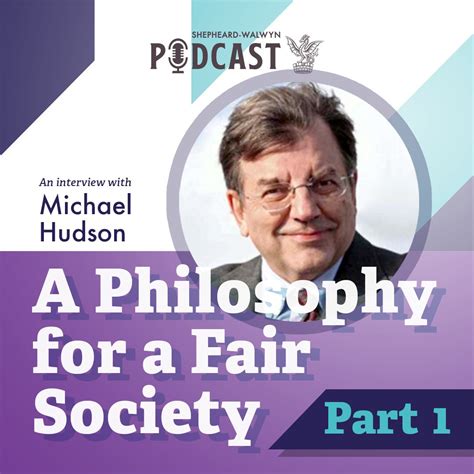 SHEPHEARD-WALWYN
PODCAST

An interview with
Michael
Hudson

A Philosophy for a Fair Society

Part 1